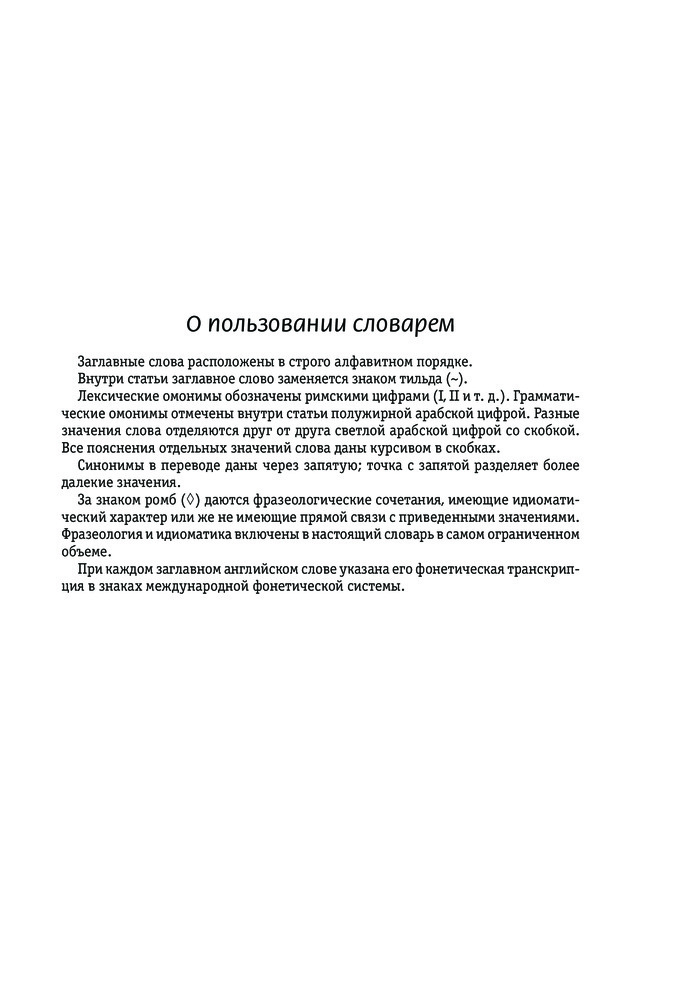 О пользовании словарем

Заглавные слова расположены в строго алфавитном порядке.

Внутри статьи заглавное слово заменяется знаком тильда (~).

Лексические омонимы обозначены римскими цифрами (I, II и т. д.). Грамматические омонимы отмечены внутри статьи полужирной арабской цифрой. Разные значения слова отделяются друг от друга светлой арабской цифрой со скобкой. Все пояснения отдельных значений слова даны курсивом в скобках.

Синонимы в переводе даны через запятую; точка с запятой разделяет более далекие значения.

За знаком ромб (◊) даются фразеологические сочетания, имеющие идиоматический характер или же не имеющие прямой связи с приведенными значениями. Фразеология и идиоматика включены в настоящий словарь в самом ограниченном объеме.

При каждом заглавном английском слове указана его фонетическая транскрипция в знаках международной фонетической системы.